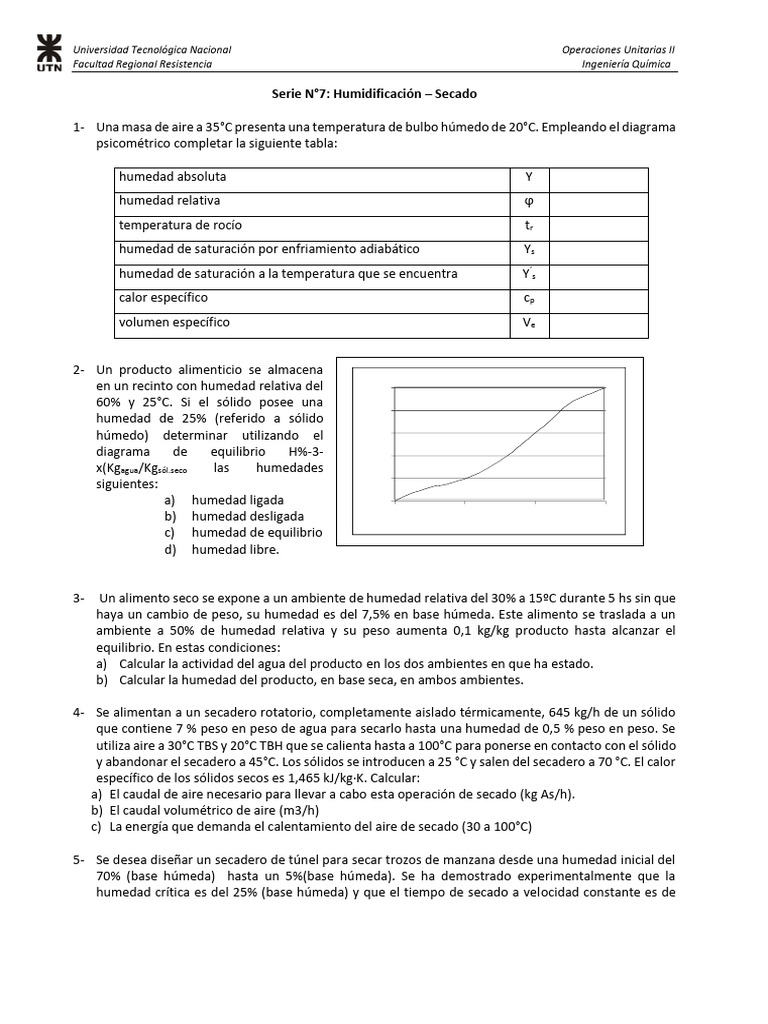 UTN

Universidad Tecnológica Nacional
Facultad Regional Resistencia

Operaciones Unitarias II
Ingeniería Química

Serie N°7: Humidificación – Secado

1- Una masa de aire a 35°C presenta una temperatura de bulbo húmedo de 20°C. Empleando el diagrama psicométrico completar la siguiente tabla:

| humedad absoluta | Y | |
|---|---|---|
| humedad relativa | φ | |
| temperatura de rocío | $t_r$ | |
| humedad de saturación por enfriamiento adiabático | $Y_s$ | |
| humedad de saturación a la temperatura que se encuentra | $Y'_s$ | |
| calor específico | $c_p$ | |
| volumen específico | $V_e$ | |

2- Un producto alimenticio se almacena en un recinto con humedad relativa del 60% y 25°C. Si el sólido posee una humedad de 25% (referido a sólido húmedo) determinar utilizando el diagrama de equilibrio H%-3-x($Kg_{agua}/Kg_{sól.seco}$ las humedades siguientes:
a) humedad ligada
b) humedad desligada
c) humedad de equilibrio
d) humedad libre.

3- Un alimento seco se expone a un ambiente de humedad relativa del 30% a 15ºC durante 5 hs sin que haya un cambio de peso, su humedad es del 7,5% en base húmeda. Este alimento se traslada a un ambiente a 50% de humedad relativa y su peso aumenta 0,1 kg/kg producto hasta alcanzar el equilibrio. En estas condiciones:
a) Calcular la actividad del agua del producto en los dos ambientes en que ha estado.
b) Calcular la humedad del producto, en base seca, en ambos ambientes.

4- Se alimentan a un secadero rotatorio, completamente aislado térmicamente, 645 kg/h de un sólido que contiene 7 % peso en peso de agua para secarlo hasta una humedad de 0,5 % peso en peso. Se utiliza aire a 30°C TBS y 20°C TBH que se calienta hasta a 100°C para ponerse en contacto con el sólido y abandonar el secadero a 45°C. Los sólidos se introducen a 25 °C y salen del secadero a 70 °C. El calor específico de los sólidos secos es 1,465 kJ/kg·K. Calcular:
a) El caudal de aire necesario para llevar a cabo esta operación de secado (kg As/h).
b) El caudal volumétrico de aire (m3/h)
c) La energía que demanda el calentamiento del aire de secado (30 a 100°C)

5- Se desea diseñar un secadero de túnel para secar trozos de manzana desde una humedad inicial del 70% (base húmeda) hasta un 5%(base húmeda). Se ha demostrado experimentalmente que la humedad crítica es del 25% (base húmeda) y que el tiempo de secado a velocidad constante es de